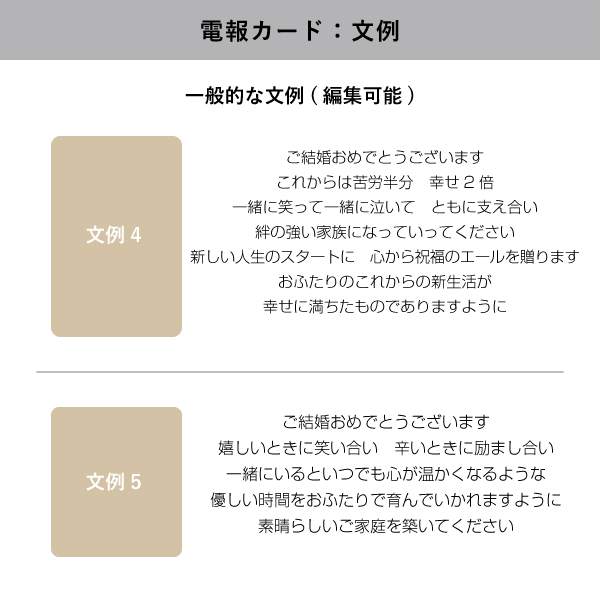 電報カード：文例

一般的な文例（編集可能）

文例4

ご結婚おめでとうございます
これからは苦労半分　幸せ2倍
一緒に笑って一緒に泣いて　ともに支え合い
絆の強い家族になっていってください
新しい人生のスタートに　心から祝福のエールを贈ります
おふたりのこれからの新生活が
幸せに満ちたものでありますように

文例5

ご結婚おめでとうございます
嬉しいときに笑い合い　辛いときに励まし合い
一緒にいるといつでも心が温かくなるような
優しい時間をおふたりで育んでいかれますように
素晴らしいご家庭を築いてください